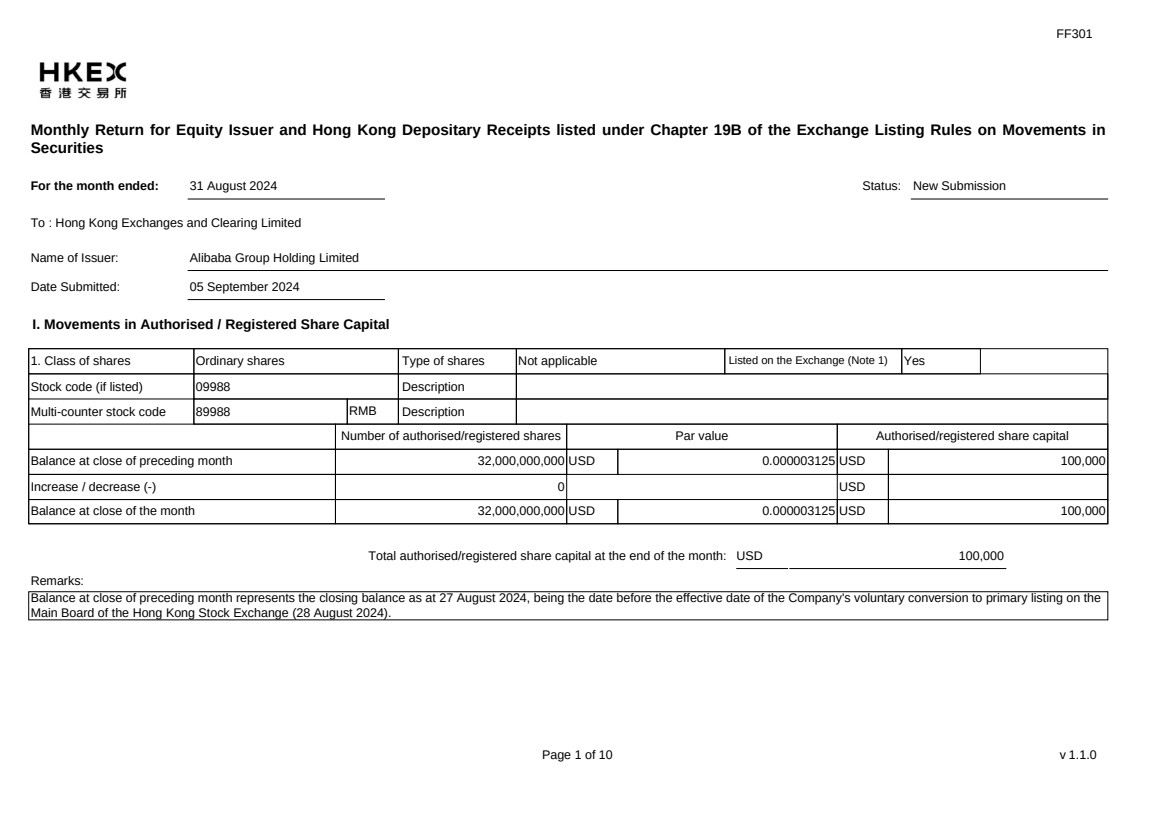 FF301

HKEX
香港交易所

Monthly Return for Equity Issuer and Hong Kong Depositary Receipts listed under Chapter 19B of the Exchange Listing Rules on Movements in Securities

For the month ended: 31 August 2024

Status: New Submission

To : Hong Kong Exchanges and Clearing Limited

Name of Issuer: Alibaba Group Holding Limited

Date Submitted: 05 September 2024

I. Movements in Authorised / Registered Share Capital

| 1. Class of shares | Ordinary shares | | Type of shares | Not applicable | Listed on the Exchange (Note 1) | Yes | |
|---|---|---|---|---|---|---|---|
| Stock code (if listed) | 09988 | | Description | | | | |
| Multi-counter stock code | 89988 | RMB | Description | | | | |

| | Number of authorised/registered shares | Par value | | Authorised/registered share capital | |
|---|---|---|---|---|---|
| Balance at close of preceding month | 32,000,000,000 | USD | 0.000003125 | USD | 100,000 |
| Increase / decrease (-) | 0 | | | USD | |
| Balance at close of the month | 32,000,000,000 | USD | 0.000003125 | USD | 100,000 |

Total authorised/registered share capital at the end of the month: USD 100,000

Remarks:
Balance at close of preceding month represents the closing balance as at 27 August 2024, being the date before the effective date of the Company's voluntary conversion to primary listing on the Main Board of the Hong Kong Stock Exchange (28 August 2024).

Page 1 of 10

v 1.1.0